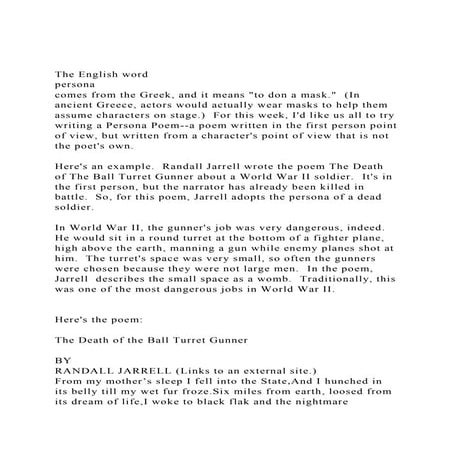 The English word
persona
comes from the Greek, and it means "to don a mask." (In ancient Greece, actors would actually wear masks to help them assume characters on stage.) For this week, I'd like us all to try writing a Persona Poem--a poem written in the first person point of view, but written from a character's point of view that is not the poet's own.

Here's an example. Randall Jarrell wrote the poem The Death of The Ball Turret Gunner about a World War II soldier. It's in the first person, but the narrator has already been killed in battle. So, for this poem, Jarrell adopts the persona of a dead soldier.

In World War II, the gunner's job was very dangerous, indeed. He would sit in a round turret at the bottom of a fighter plane, high above the earth, manning a gun while enemy planes shot at him. The turret's space was very small, so often the gunners were chosen because they were not large men. In the poem, Jarrell describes the small space as a womb. Traditionally, this was one of the most dangerous jobs in World War II.

Here's the poem:

The Death of the Ball Turret Gunner

BY
RANDALL JARRELL (Links to an external site.)
From my mother's sleep I fell into the State,And I hunched in its belly till my wet fur froze.Six miles from earth, loosed from its dream of life,I woke to black flak and the nightmare